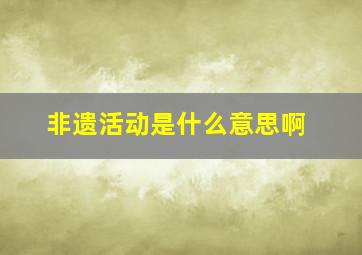 非遗活动是什么意思啊